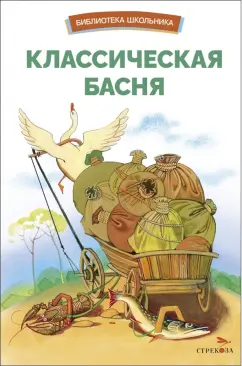 БИБЛИОТЕКА ШКОЛЬНИКА

КЛАССИЧЕСКАЯ БАСНЯ

СТРЕКОЗА